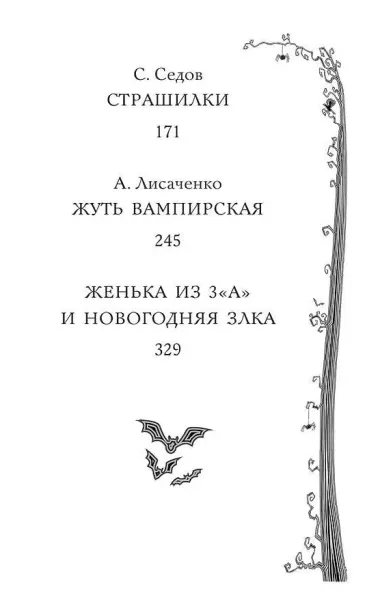 С. Седов
СТРАШИЛКИ
171

А. Лисаченко
ЖУТЬ ВАМПИРСКАЯ
245

ЖЕНЬКА ИЗ 3«А»
И НОВОГОДНЯЯ ЗЛКА
329